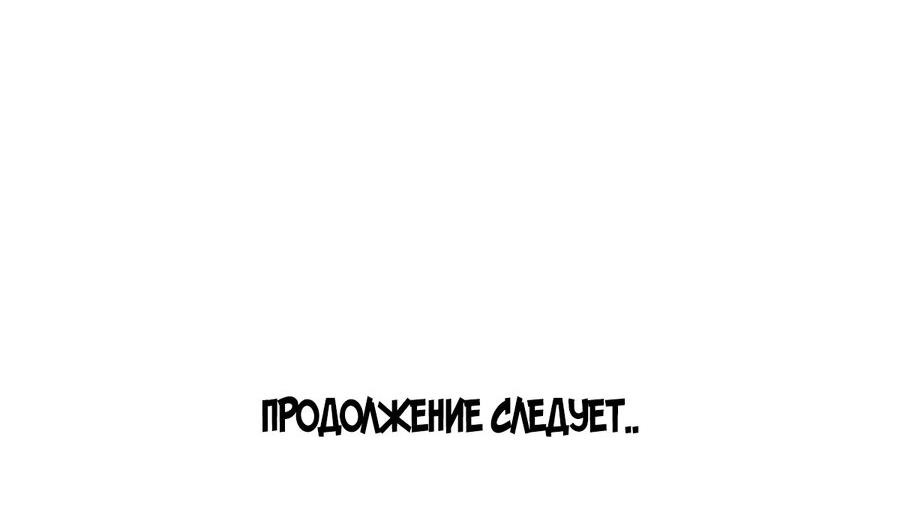 ПРОДОЛЖЕНИЕ СЛЕДУЕТ..